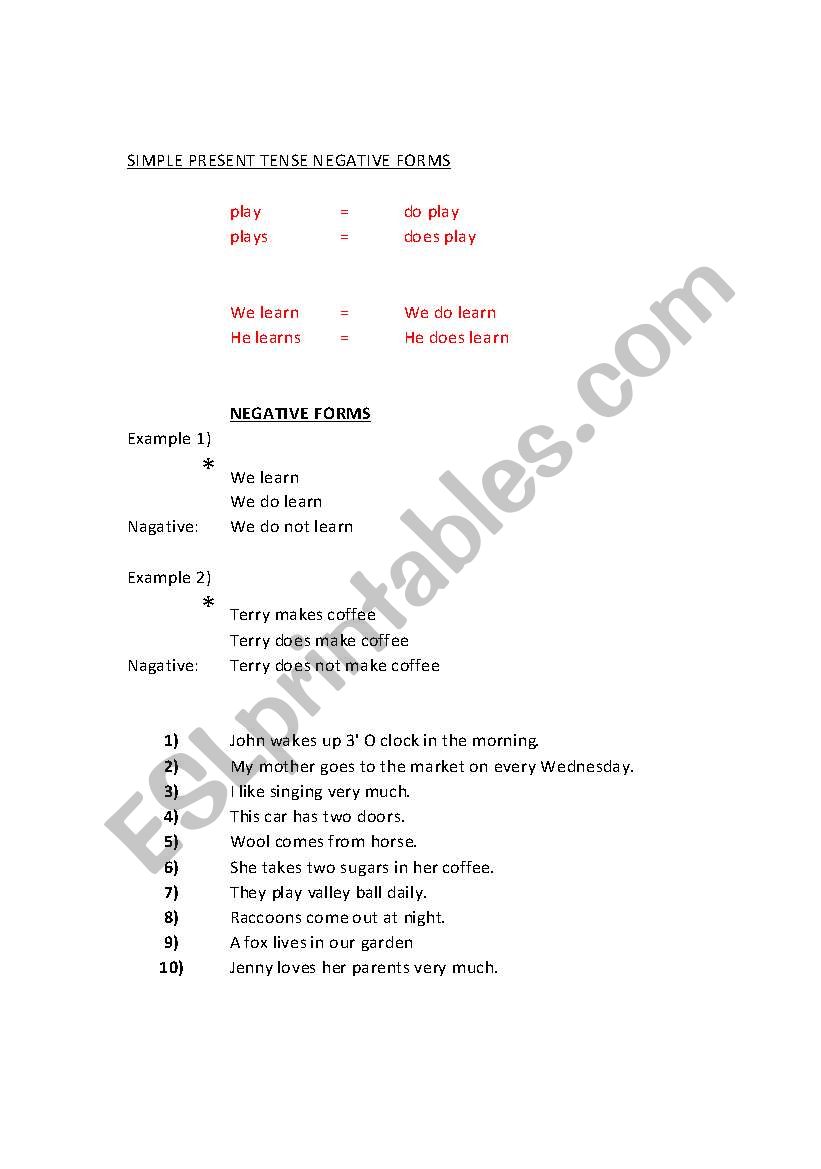 SIMPLE PRESENT TENSE NEGATIVE FORMS

play = do play
plays = does play

We learn = We do learn
He learns = He does learn

NEGATIVE FORMS

Example 1)
*
We learn
We do learn
Nagative: We do not learn

Example 2)
*
Terry makes coffee
Terry does make coffee
Nagative: Terry does not make coffee

1) John wakes up 3' O clock in the morning.
2) My mother goes to the market on every Wednesday.
3) I like singing very much.
4) This car has two doors.
5) Wool comes from horse.
6) She takes two sugars in her coffee.
7) They play valley ball daily.
8) Raccoons come out at night.
9) A fox lives in our garden
10) Jenny loves her parents very much.

ESLprintables.com